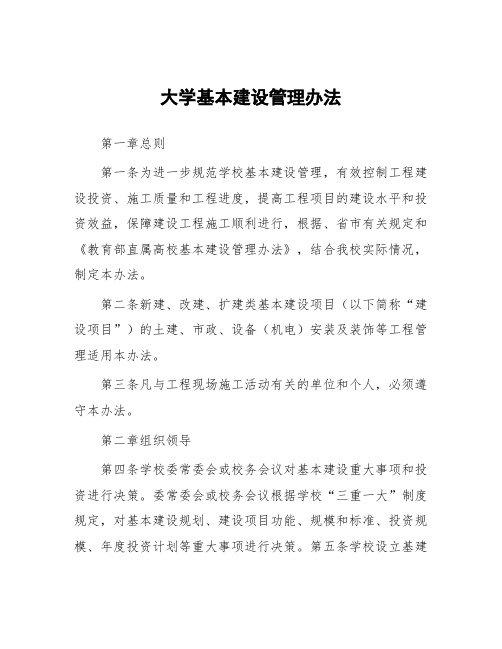 大学基本建设管理办法

第一章总则

第一条为进一步规范学校基本建设管理，有效控制工程建设投资、施工质量和工程进度，提高工程项目的建设水平和投资效益，保障建设工程施工顺利进行，根据、省市有关规定和《教育部直属高校基本建设管理办法》，结合我校实际情况，制定本办法。

第二条新建、改建、扩建类基本建设项目（以下简称“建设项目”）的土建、市政、设备（机电）安装及装饰等工程管理适用本办法。

第三条凡与工程现场施工活动有关的单位和个人，必须遵守本办法。

第二章组织领导

第四条学校委常委会或校务会议对基本建设重大事项和投资进行决策。委常委会或校务会议根据学校“三重一大”制度规定，对基本建设规划、建设项目功能、规模和标准、投资规模、年度投资计划等重大事项进行决策。第五条学校设立基建